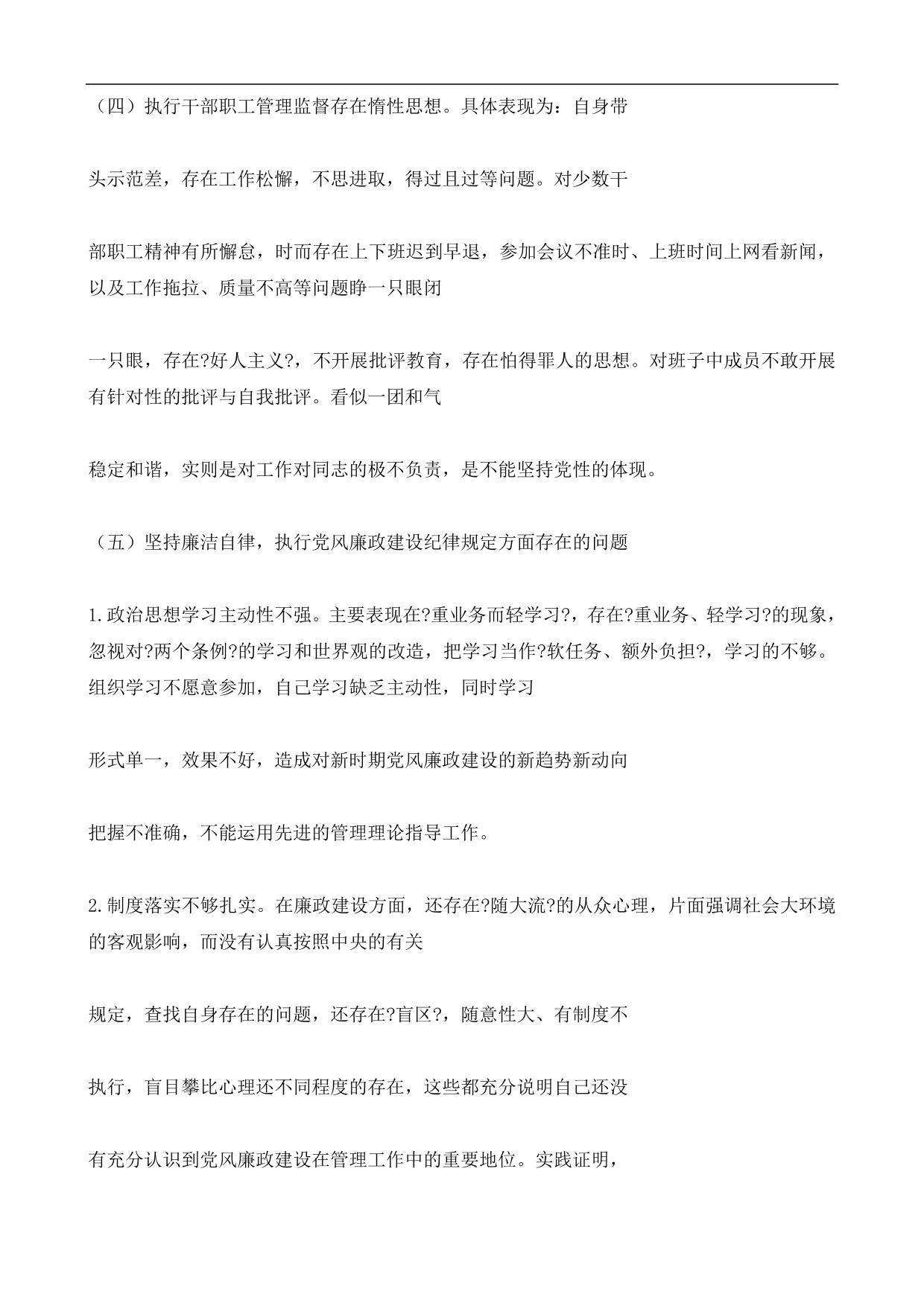 （四）执行干部职工管理监督存在惰性思想。具体表现为：自身带

头示范差，存在工作松懈，不思进取，得过且过等问题。对少数干

部职工精神有所懈怠，时而存在上下班迟到早退，参加会议不准时、上班时间上网看新闻，以及工作拖拉、质量不高等问题睁一只眼闭

一只眼，存在?好人主义?，不开展批评教育，存在怕得罪人的思想。对班子中成员不敢开展有针对性的批评与自我批评。看似一团和气

稳定和谐，实则是对工作对同志的极不负责，是不能坚持党性的体现。

（五）坚持廉洁自律，执行党风廉政建设纪律规定方面存在的问题

1.政治思想学习主动性不强。主要表现在?重业务而轻学习?，存在?重业务、轻学习?的现象，忽视对?两个条例?的学习和世界观的改造，把学习当作?软任务、额外负担?，学习的不够。组织学习不愿意参加，自己学习缺乏主动性，同时学习

形式单一，效果不好，造成对新时期党风廉政建设的新趋势新动向

把握不准确，不能运用先进的管理理论指导工作。

2.制度落实不够扎实。在廉政建设方面，还存在?随大流?的从众心理，片面强调社会大环境的客观影响，而没有认真按照中央的有关

规定，查找自身存在的问题，还存在?盲区?，随意性大、有制度不

执行，盲目攀比心理还不同程度的存在，这些都充分说明自己还没

有充分认识到党风廉政建设在管理工作中的重要地位。实践证明，